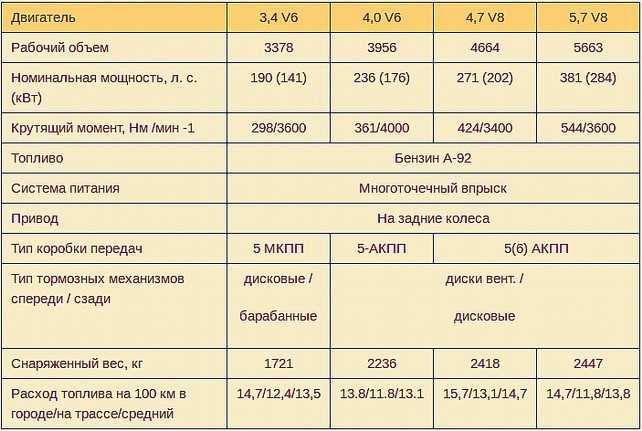 | Двигатель | 3,4 V6 | 4,0 V6 | 4,7 V8 | 5,7 V8 |
|---|---|---|---|---|
| Рабочий объем | 3378 | 3956 | 4664 | 5663 |
| Номинальная мощность, л. с. (кВт) | 190 (141) | 236 (176) | 271 (202) | 381 (284) |
| Крутящий момент, Нм /мин -1 | 298/3600 | 361/4000 | 424/3400 | 544/3600 |
| Топливо | Бензин А-92 | | | |
| Система питания | Многоточечный впрыск | | | |
| Привод | На задние колеса | | | |
| Тип коробки передач | 5 МКПП | 5-АКПП | 5(6) АКПП | |
| Тип тормозных механизмов спереди / сзади | дисковые / барабанные | диски вент. / дисковые | | |
| Снаряженный вес, кг | 1721 | 2236 | 2418 | 2447 |
| Расход топлива на 100 км в городе/на трассе/средний | 14,7/12,4/13,5 | 13.8/11.8/13.1 | 15,7/13,1/14,7 | 14,7/11,8/13,8 |